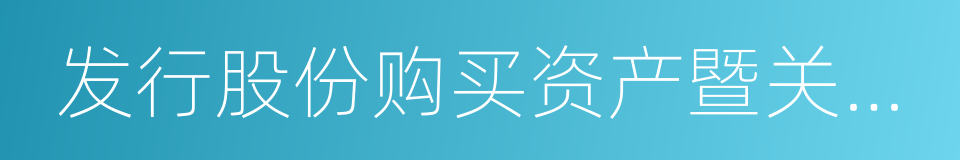 发行股份购买资产暨关…